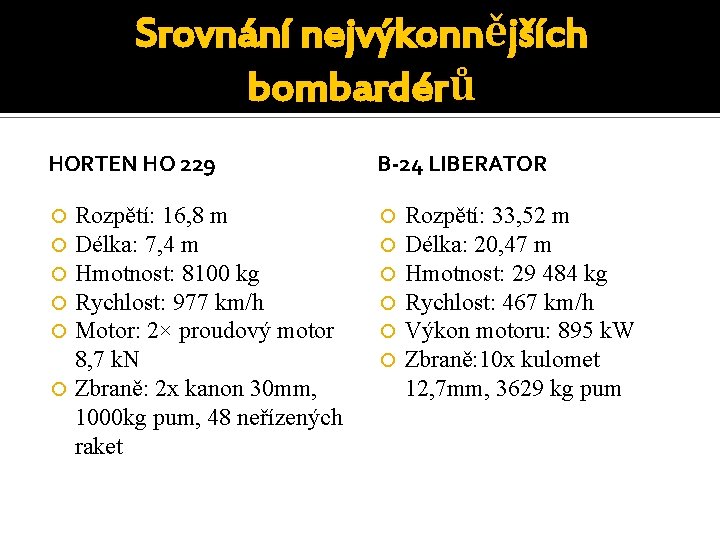 Srovnání nejvýkonnějších bombardérů

HORTEN HO 229

Rozpětí: 16,8 m
Délka: 7,4 m
Hmotnost: 8100 kg
Rychlost: 977 km/h
Motor: 2× proudový motor 8,7 kN
Zbraně: 2x kanon 30mm, 1000kg pum, 48 neřízených raket

B-24 LIBERATOR

Rozpětí: 33,52 m
Délka: 20,47 m
Hmotnost: 29 484 kg
Rychlost: 467 km/h
Výkon motoru: 895 kW
Zbraně:10x kulomet 12,7mm, 3629 kg pum